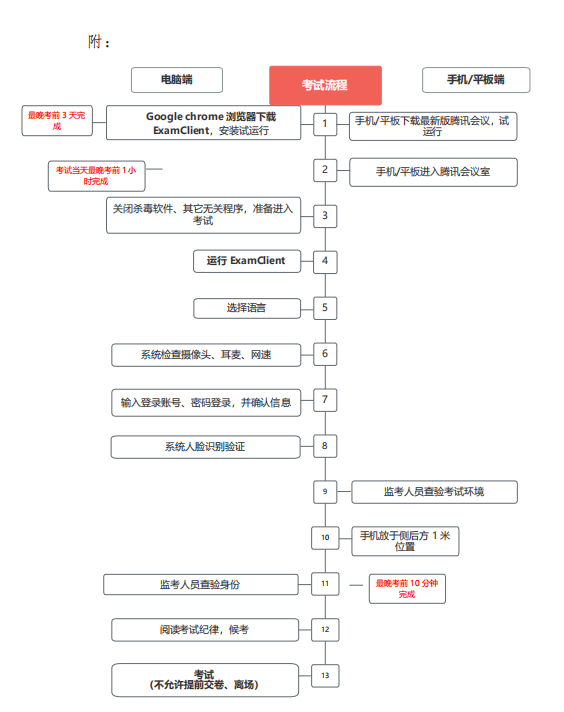 附：

电脑端

考试流程

手机/平板端

最晚考前 3 天完成

Google chrome 浏览器下载 ExamClient，安装试运行

1

手机/平板下载最新版腾讯会议，试运行

考试当天最晚考前 1 小时完成

2

手机/平板进入腾讯会议室

关闭杀毒软件、其它无关程序，准备进入考试

3

运行 ExamClient

4

选择语言

5

系统检查摄像头、耳麦、网速

6

输入登录账号、密码登录，并确认信息

7

系统人脸识别验证

8

9

监考人员查验考试环境

10

手机放于侧后方 1 米位置

监考人员查验身份

11

最晚考前 10 分钟完成

阅读考试纪律，候考

12

考试
（不允许提前交卷、离场）

13